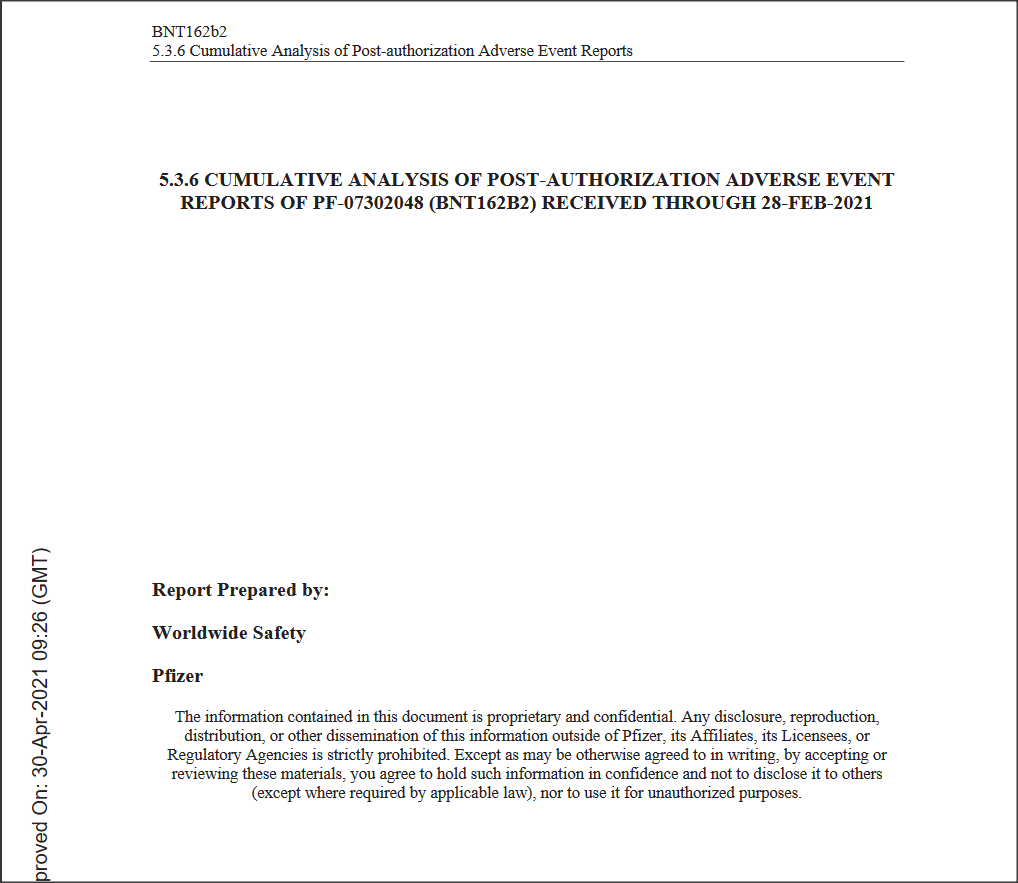 BNT162b2
5.3.6 Cumulative Analysis of Post-authorization Adverse Event Reports

5.3.6 CUMULATIVE ANALYSIS OF POST-AUTHORIZATION ADVERSE EVENT REPORTS OF PF-07302048 (BNT162B2) RECEIVED THROUGH 28-FEB-2021

Report Prepared by:

Worldwide Safety

Pfizer

The information contained in this document is proprietary and confidential. Any disclosure, reproduction, distribution, or other dissemination of this information outside of Pfizer, its Affiliates, its Licensees, or Regulatory Agencies is strictly prohibited. Except as may be otherwise agreed to in writing, by accepting or reviewing these materials, you agree to hold such information in confidence and not to disclose it to others (except where required by applicable law), nor to use it for unauthorized purposes.

proved On: 30-Apr-2021 09:26 (GMT)